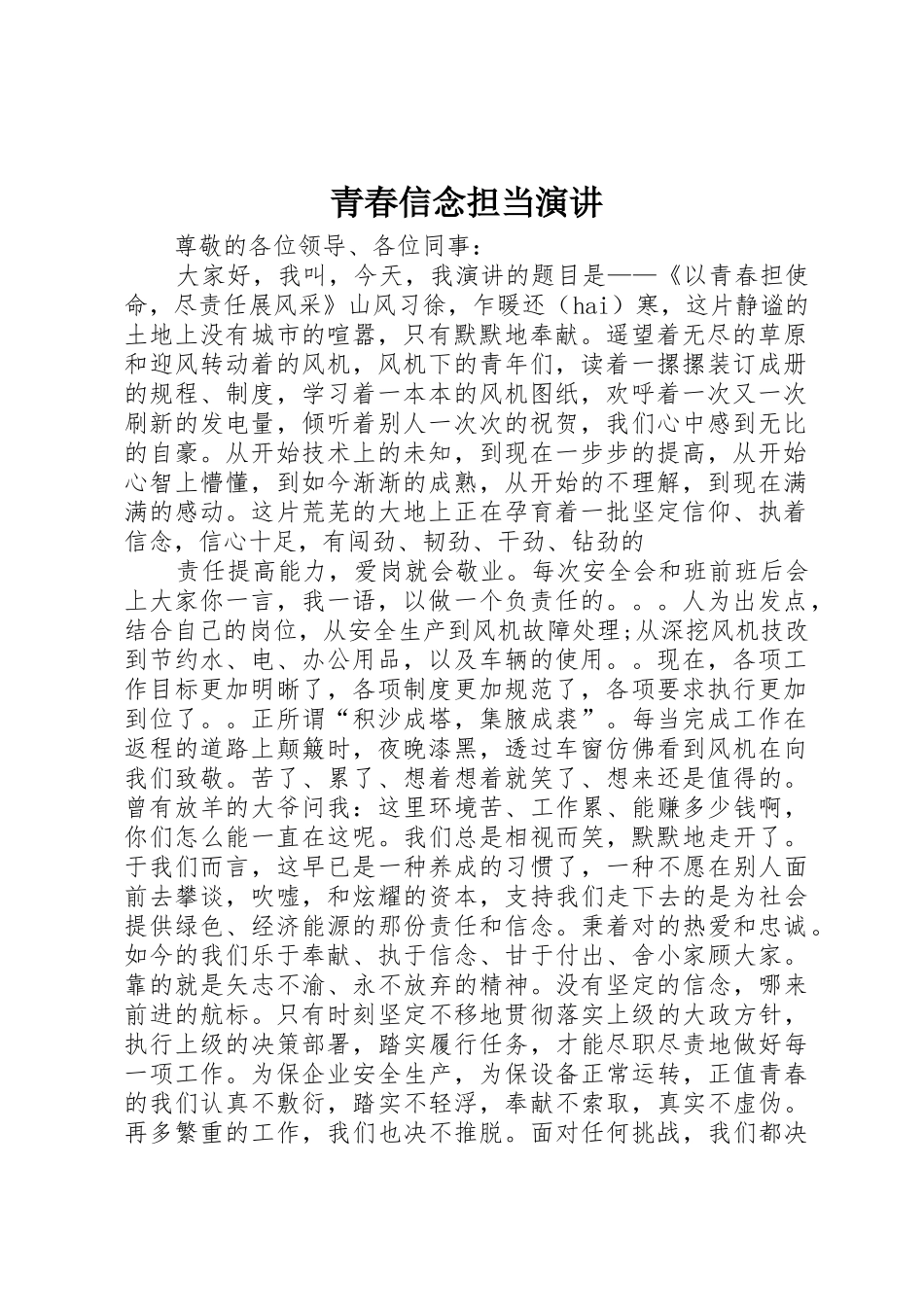 青春信念担当演讲

尊敬的各位领导、各位同事：

大家好，我叫，今天，我演讲的题目是——《以青春担使命，尽责任展风采》山风习徐，乍暖还（hai）寒，这片静谧的土地上没有城市的喧嚣，只有默默地奉献。遥望着无尽的草原和迎风转动着的风机，风机下的青年们，读着一摞摞装订成册的规程、制度，学习着一本本的风机图纸，欢呼着一次又一次刷新的发电量，倾听着别人一次次的祝贺，我们心中感到无比的自豪。从开始技术上的未知，到现在一步步的提高，从开始心智上懵懂，到如今渐渐的成熟，从开始的不理解，到现在满满的感动。这片荒芜的大地上正在孕育着一批坚定信仰、执着信念，信心十足，有闯劲、韧劲、干劲、钻劲的

责任提高能力，爱岗就会敬业。每次安全会和班前班后会上大家你一言，我一语，以做一个负责任的。。。人为出发点，结合自己的岗位，从安全生产到风机故障处理;从深挖风机技改到节约水、电、办公用品，以及车辆的使用。。现在，各项工作目标更加明晰了，各项制度更加规范了，各项要求执行更加到位了。。正所谓“积沙成塔，集腋成裘”。每当完成工作在返程的道路上颠簸时，夜晚漆黑，透过车窗仿佛看到风机在向我们致敬。苦了、累了、想着想着就笑了、想来还是值得的。曾有放羊的大爷问我：这里环境苦、工作累、能赚多少钱啊，你们怎么能一直在这呢。我们总是相视而笑，默默地走开了。于我们而言，这早已是一种养成的习惯了，一种不愿在别人面前去攀谈，吹嘘，和炫耀的资本，支持我们走下去的是为社会提供绿色、经济能源的那份责任和信念。秉着对的热爱和忠诚。如今的我们乐于奉献、执于信念、甘于付出、舍小家顾大家。靠的就是矢志不渝、永不放弃的精神。没有坚定的信念，哪来前进的航标。只有时刻坚定不移地贯彻落实上级的大政方针，执行上级的决策部署，踏实履行任务，才能尽职尽责地做好每一项工作。为保企业安全生产，为保设备正常运转，正值青春的我们认真不敷衍，踏实不轻浮，奉献不索取，真实不虚伪。再多繁重的工作，我们也决不推脱。面对任何挑战，我们都决